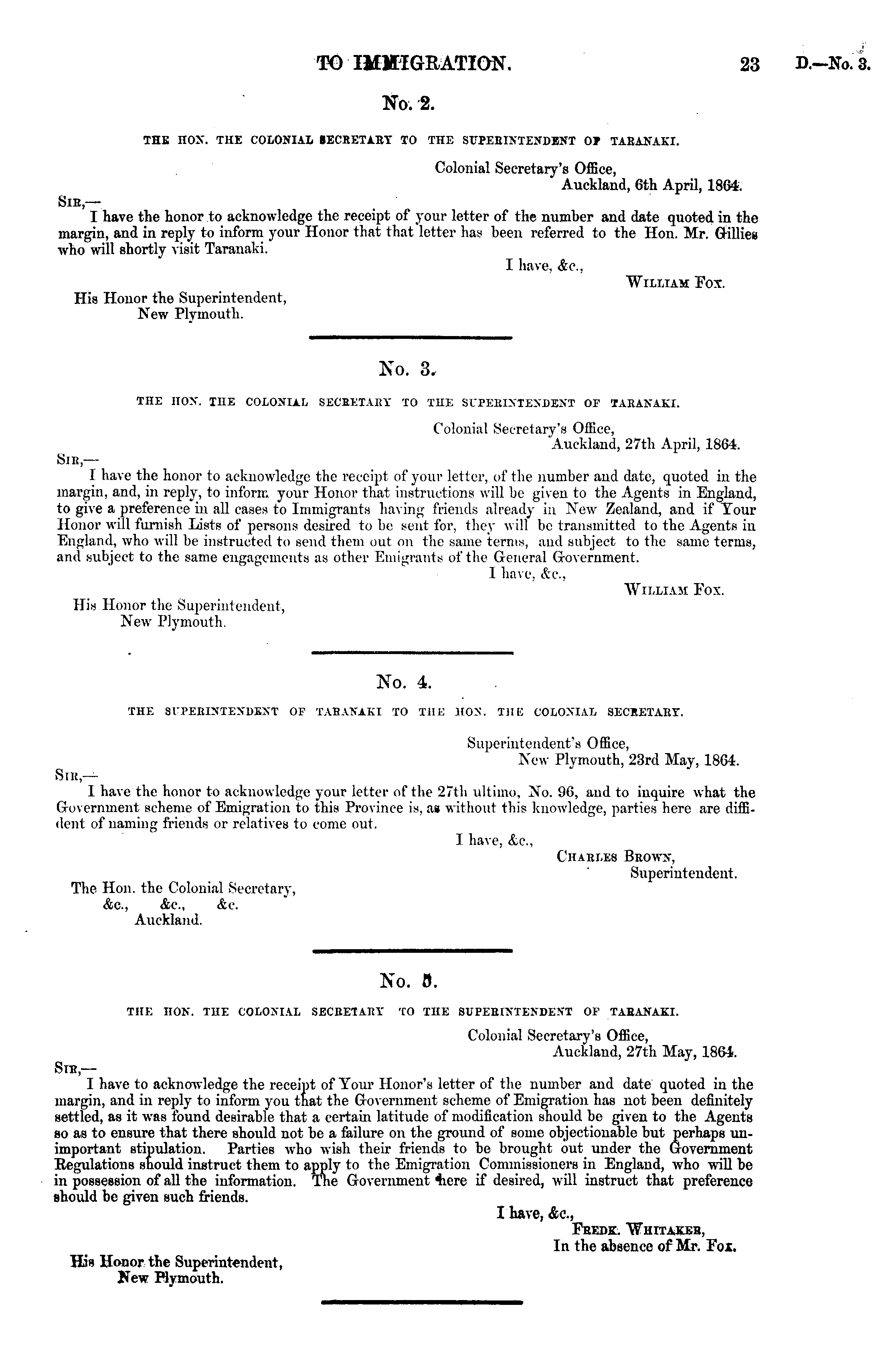 TO IMMIGRATION. 23 D.—No. 3.

No. 2.

THE HON. THE COLONIAL SECRETARY TO THE SUPERINTENDENT OF TARANAKI.

Colonial Secretary's Office, Auckland, 6th April, 1864.

SIR,—
I have the honor to acknowledge the receipt of your letter of the number and date quoted in the margin, and in reply to inform your Honor that that letter has been referred to the Hon. Mr. Gillies who will shortly visit Taranaki.

I have, &c.,
WILLIAM FOX.

His Honor the Superintendent, New Plymouth.

No. 3.

THE HON. THE COLONIAL SECRETARY TO THE SUPERINTENDENT OF TARANAKI.

Colonial Secretary's Office, Auckland, 27th April, 1864.

SIR,—
I have the honor to acknowledge the receipt of your letter, of the number and date, quoted in the margin, and, in reply, to inform your Honor that instructions will be given to the Agents in England, to give a preference in all cases to Immigrants having friends already in New Zealand, and if Your Honor will furnish Lists of persons desired to be sent for, they will be transmitted to the Agents in England, who will be instructed to send them out on the same terms, and subject to the same terms, and subject to the same engagements as other Emigrants of the General Government.

I have, &c.,
WILLIAM FOX.

His Honor the Superintendent, New Plymouth.

No. 4.

THE SUPERINTENDENT OF TARANAKI TO THE HON. THE COLONIAL SECRETARY.

Superintendent's Office, New Plymouth, 23rd May, 1864.

SIR,—
I have the honor to acknowledge your letter of the 27th ultimo, No. 96, and to inquire what the Government scheme of Emigration to this Province is, as without this knowledge, parties here are diffident of naming friends or relatives to come out.

I have, &c.,
CHARLES BROWN,
Superintendent.

The Hon. the Colonial Secretary, &c., &c., &c. Auckland.

No. 5.

THE HON. THE COLONIAL SECRETARY TO THE SUPERINTENDENT OF TARANAKI.

Colonial Secretary's Office, Auckland, 27th May, 1864.

SIR,—
I have to acknowledge the receipt of Your Honor's letter of the number and date quoted in the margin, and in reply to inform you that the Government scheme of Emigration has not been definitely settled, as it was found desirable that a certain latitude of modification should be given to the Agents so as to ensure that there should not be a failure on the ground of some objectionable but perhaps unimportant stipulation. Parties who wish their friends to be brought out under the Government Regulations should instruct them to apply to the Emigration Commissioners in England, who will be in possession of all the information. The Government here if desired, will instruct that preference should be given such friends.

I have, &c.,
FREDK. WHITAKER,
In the absence of Mr. Fox.

His Honor the Superintendent, New Plymouth.